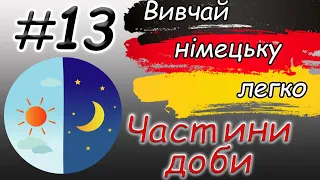 #13

Вивчай німецьку легко

Частини доби